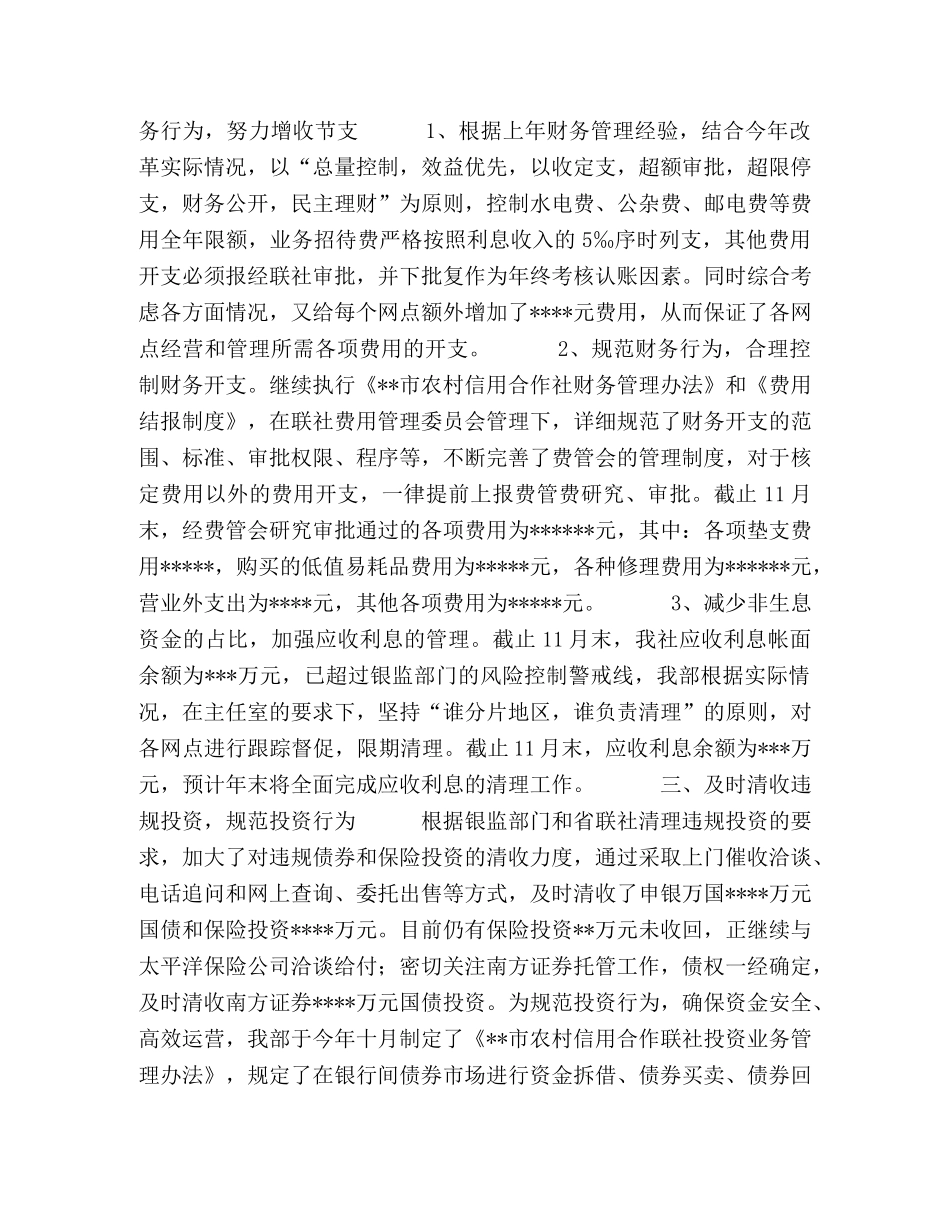 务行为，努力增收节支 1、根据上年财务管理经验，结合今年改革实际情况，以“总量控制，效益优先，以收定支，超额审批，超限停支，财务公开，民主理财”为原则，控制水电费、公杂费、邮电费等费用全年限额，业务招待费严格按照利息收入的5‰序时列支，其他费用开支必须报经联社审批，并下批复作为年终考核认账因素。同时综合考虑各方面情况，又给每个网点额外增加了****元费用，从而保证了各网点经营和管理所需各项费用的开支。 2、规范财务行为，合理控制财务开支。继续执行《**市农村信用合作社财务管理办法》和《费用结报制度》，在联社费用管理委员会管理下，详细规范了财务开支的范围、标准、审批权限、程序等，不断完善了费管会的管理制度，对于核定费用以外的费用开支，一律提前上报费管费研究、审批。截止11月末，经费管会研究审批通过的各项费用为******元，其中：各项垫支费用*****，购买的低值易耗品费用为*****元，各种修理费用为******元，营业外支出为****元，其他各项费用为*****元。 3、减少非生息资金的占比，加强应收利息的管理。截止11月末，我社应收利息帐面余额为***万元，已超过银监部门的风险控制警戒线，我部根据实际情况，在主任室的要求下，坚持“谁分片地区，谁负责清理”的原则，对各网点进行跟踪督促，限期清理。截止11月末，应收利息余额为***万元，预计年末将全面完成应收利息的清理工作。 三、及时清收违规投资，规范投资行为 根据银监部门和省联社清理违规投资的要求，加大了对违规债券和保险投资的清收力度，通过采取上门催收洽谈、电话追问和网上查询、委托出售等方式，及时清收了申银万国****万元国债和保险投资****万元。目前仍有保险投资**万元未收回，正继续与太平洋保险公司洽谈给付；密切关注南方证券托管工作，债权一经确定，及时清收南方证券****万元国债投资。为规范投资行为，确保资金安全、高效运营，我部于今年十月制定了《**市农村信用合作联社投资业务管理办法》，规定了在银行间债券市场进行资金拆借、债券买卖、债券回